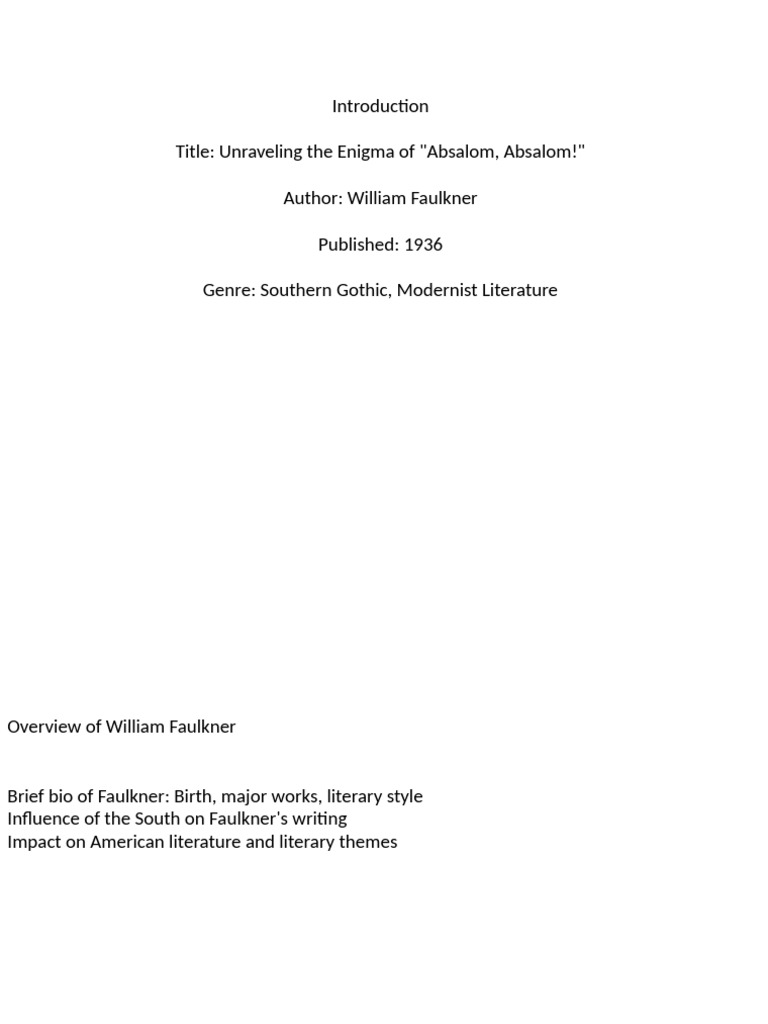 Introduction

Title: Unraveling the Enigma of "Absalom, Absalom!"

Author: William Faulkner

Published: 1936

Genre: Southern Gothic, Modernist Literature

Overview of William Faulkner

Brief bio of Faulkner: Birth, major works, literary style
Influence of the South on Faulkner's writing
Impact on American literature and literary themes